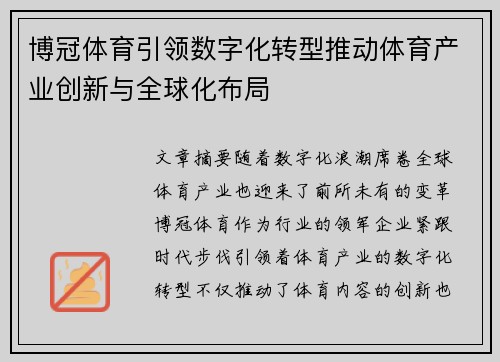 博冠体育引领数字化转型推动体育产业创新与全球化布局

文章摘要随着数字化浪潮席卷全球体育产业也迎来了前所未有的变革博冠体育作为行业的领军企业紧跟时代步伐引领着体育产业的数字化转型不仅推动了体育内容的创新也